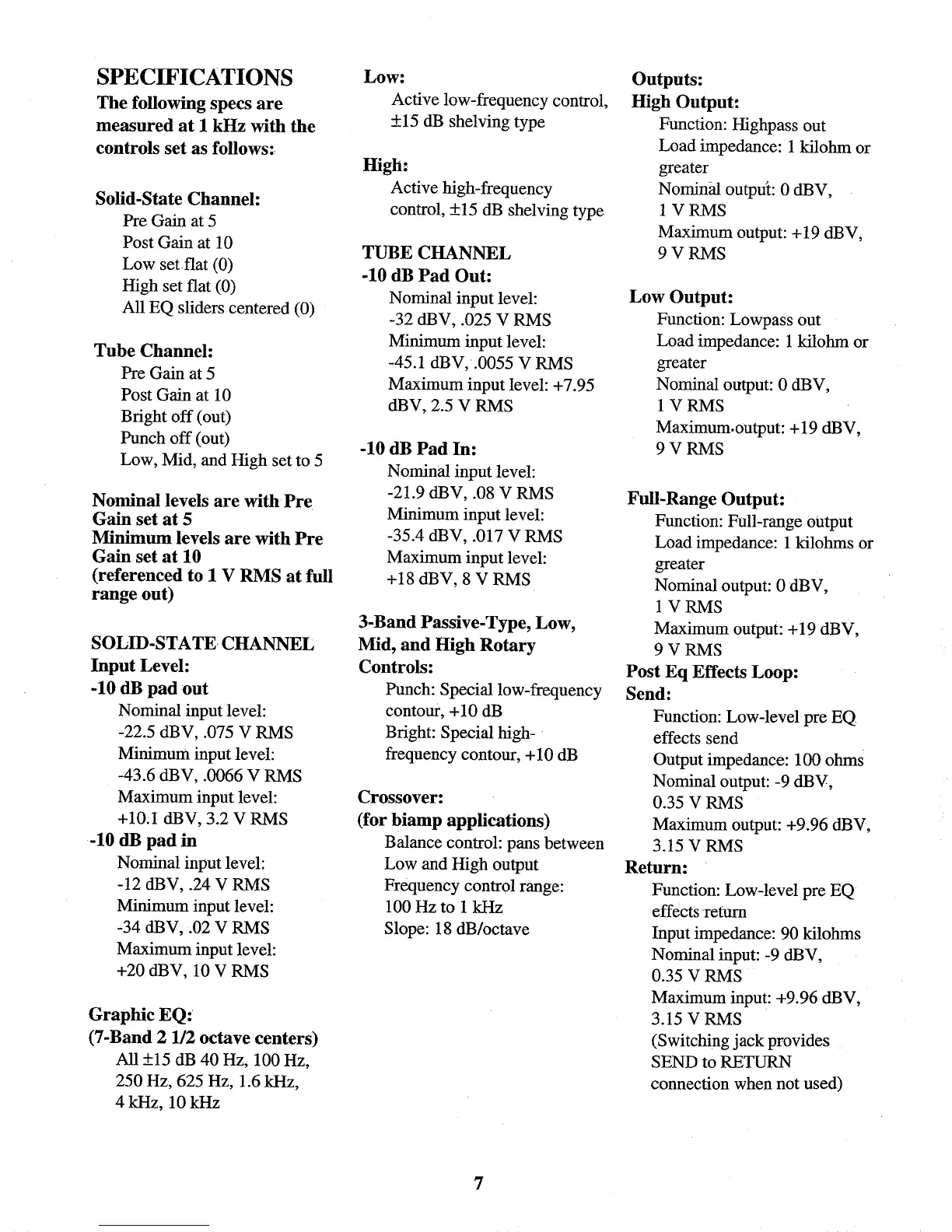 SPECIFICATIONS
The following specs are measured at 1 kHz with the controls set as follows:

Solid-State Channel:
Pre Gain at 5
Post Gain at 10
Low set flat (0)
High set flat (0)
All EQ sliders centered (0)

Tube Channel:
Pre Gain at 5
Post Gain at 10
Bright off (out)
Punch off (out)
Low, Mid, and High set to 5

Nominal levels are with Pre Gain set at 5
Minimum levels are with Pre Gain set at 10
(referenced to 1 V RMS at full range out)

SOLID-STATE CHANNEL
Input Level:
-10 dB pad out
Nominal input level:
-22.5 dBV, .075 V RMS
Minimum input level:
-43.6 dBV, .0066 V RMS
Maximum input level:
+10.1 dBV, 3.2 V RMS
-10 dB pad in
Nominal input level:
-12 dBV, .24 V RMS
Minimum input level:
-34 dBV, .02 V RMS
Maximum input level:
+20 dBV, 10 V RMS

Graphic EQ:
(7-Band 2 1/2 octave centers)
All ±15 dB 40 Hz, 100 Hz, 250 Hz, 625 Hz, 1.6 kHz, 4 kHz, 10 kHz

Low:
Active low-frequency control, ±15 dB shelving type

High:
Active high-frequency control, ±15 dB shelving type

TUBE CHANNEL
-10 dB Pad Out:
Nominal input level:
-32 dBV, .025 V RMS
Minimum input level:
-45.1 dBV, .0055 V RMS
Maximum input level: +7.95 dBV, 2.5 V RMS

-10 dB Pad In:
Nominal input level:
-21.9 dBV, .08 V RMS
Minimum input level:
-35.4 dBV, .017 V RMS
Maximum input level:
+18 dBV, 8 V RMS

3-Band Passive-Type, Low, Mid, and High Rotary Controls:
Punch: Special low-frequency contour, +10 dB
Bright: Special high-frequency contour, +10 dB

Crossover:
(for biamp applications)
Balance control: pans between Low and High output
Frequency control range:
100 Hz to 1 kHz
Slope: 18 dB/octave

Outputs:
High Output:
Function: Highpass out
Load impedance: 1 kilohm or greater
Nominal output: 0 dBV, 1 V RMS
Maximum output: +19 dBV, 9 V RMS

Low Output:
Function: Lowpass out
Load impedance: 1 kilohm or greater
Nominal output: 0 dBV, 1 V RMS
Maximum output: +19 dBV, 9 V RMS

Full-Range Output:
Function: Full-range output
Load impedance: 1 kilohms or greater
Nominal output: 0 dBV, 1 V RMS
Maximum output: +19 dBV, 9 V RMS
Post Eq Effects Loop:
Send:
Function: Low-level pre EQ effects send
Output impedance: 100 ohms
Nominal output: -9 dBV, 0.35 V RMS
Maximum output: +9.96 dBV, 3.15 V RMS
Return:
Function: Low-level pre EQ effects return
Input impedance: 90 kilohms
Nominal input: -9 dBV, 0.35 V RMS
Maximum input: +9.96 dBV, 3.15 V RMS
(Switching jack provides SEND to RETURN connection when not used)

7